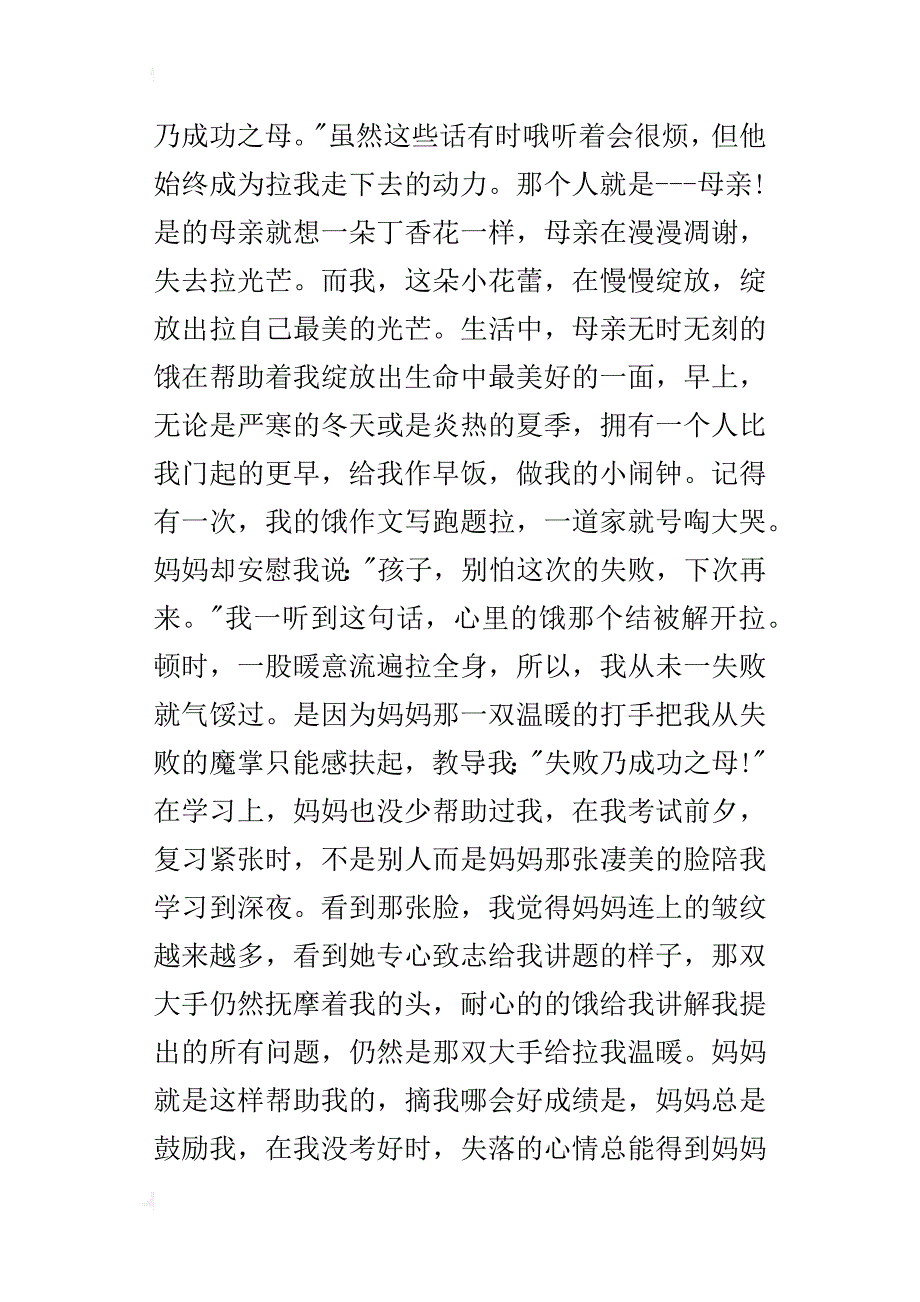 乃成功之母。"虽然这些话有时哦听着会很烦，但他始终成为拉我走下去的动力。那个人就是---母亲！是的母亲就想一朵丁香花一样，母亲在漫漫凋谢，失去拉光芒。而我，这朵小花蕾，在慢慢绽放，绽放出拉自己最美的光芒。生活中，母亲无时无刻的饿在帮助着我绽放出生命中最美好的一面，早上，无论是严寒的冬天或是炎热的夏季，拥有一个人比我门起的更早，给我作早饭，做我的小闹钟。记得有一次，我的饿作文写跑题拉，一道家就号啕大哭。妈妈却安慰我说："孩子，别怕这次的失败，下次再来。"我一听到这句话，心里的饿那个结被解开拉。顿时，一股暖意流遍拉全身，所以，我从未一失败就气馁过。是因为妈妈那一双温暖的打手把我从失败的魔掌只能感扶起，教导我："失败乃成功之母！"在学习上，妈妈也没少帮助过我，在我考试前夕，复习紧张时，不是别人而是妈妈那张凄美的脸陪我学习到深夜。看到那张脸，我觉得妈妈连上的皱纹越来越多，看到她专心致志给我讲题的样子，那双大手仍然抚摩着我的头，耐心的的饿给我讲解我提出的所有问题，仍然是那双大手给拉我温暖。妈妈就是这样帮助我的，摘我哪会好成绩是，妈妈总是鼓励我，在我没考好时，失落的心情总能得到妈妈